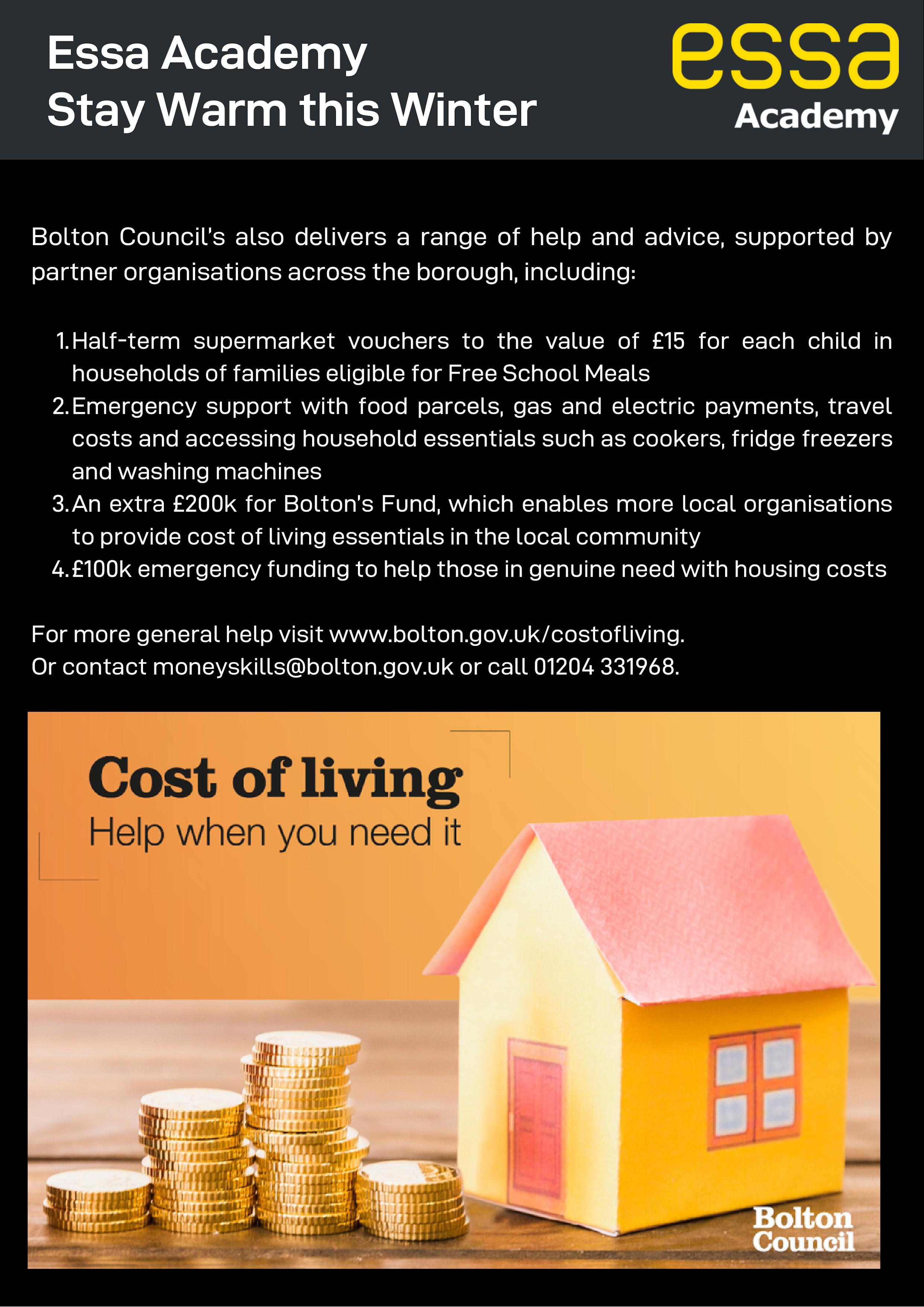 Essa Academy
Stay Warm this Winter

essa
Academy

Bolton Council's also delivers a range of help and advice, supported by partner organisations across the borough, including:

1. Half-term supermarket vouchers to the value of £15 for each child in households of families eligible for Free School Meals
2. Emergency support with food parcels, gas and electric payments, travel costs and accessing household essentials such as cookers, fridge freezers and washing machines
3. An extra £200k for Bolton's Fund, which enables more local organisations to provide cost of living essentials in the local community
4. £100k emergency funding to help those in genuine need with housing costs

For more general help visit www.bolton.gov.uk/costofliving.
Or contact moneyskills@bolton.gov.uk or call 01204 331968.

Cost of living
Help when you need it

Bolton
Council